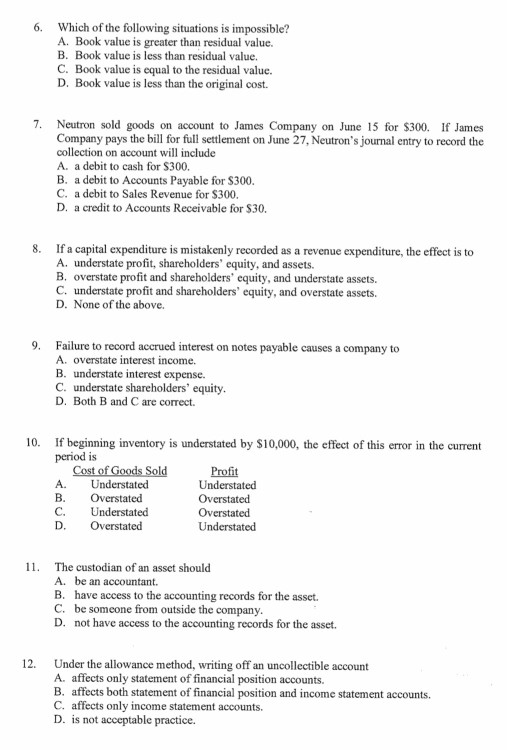 6. Which of the following situations is impossible?
A. Book value is greater than residual value.
B. Book value is less than residual value.
C. Book value is equal to the residual value.
D. Book value is less than the original cost.

7. Neutron sold goods on account to James Company on June 15 for \$300. If James Company pays the bill for full settlement on June 27, Neutron's journal entry to record the collection on account will include
A. a debit to cash for \$300.
B. a debit to Accounts Payable for \$300.
C. a debit to Sales Revenue for \$300.
D. a credit to Accounts Receivable for \$30.

8. If a capital expenditure is mistakenly recorded as a revenue expenditure, the effect is to
A. understate profit, shareholders' equity, and assets.
B. overstate profit and shareholders' equity, and understate assets.
C. understate profit and shareholders' equity, and overstate assets.
D. None of the above.

9. Failure to record accrued interest on notes payable causes a company to
A. overstate interest income.
B. understate interest expense.
C. understate shareholders' equity.
D. Both B and C are correct.

10. If beginning inventory is understated by \$10,000, the effect of this error in the current period is

| | Cost of Goods Sold | Profit |
|---|---|---|
| A. | Understated | Understated |
| B. | Overstated | Overstated |
| C. | Understated | Overstated |
| D. | Overstated | Understated |

11. The custodian of an asset should
A. be an accountant.
B. have access to the accounting records for the asset.
C. be someone from outside the company.
D. not have access to the accounting records for the asset.

12. Under the allowance method, writing off an uncollectible account
A. affects only statement of financial position accounts.
B. affects both statement of financial position and income statement accounts.
C. affects only income statement accounts.
D. is not acceptable practice.